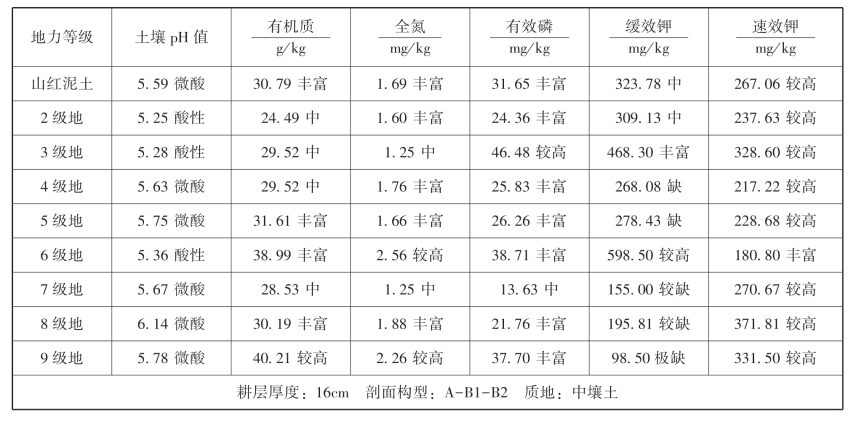 | 地力等级 | 土壤pH值 | 有机质 g/kg | 全氮 mg/kg | 有效磷 mg/kg | 缓效钾 mg/kg | 速效钾 mg/kg |
|---|---|---|---|---|---|---|
| 山红泥土 | 5.59 微酸 | 30.79 丰富 | 1.69 丰富 | 31.65 丰富 | 323.78 中 | 267.06 较高 |
| 2级地 | 5.25 酸性 | 24.49 中 | 1.60 丰富 | 24.36 丰富 | 309.13 中 | 237.63 较高 |
| 3级地 | 5.28 酸性 | 29.52 中 | 1.25 中 | 46.48 较高 | 468.30 丰富 | 328.60 较高 |
| 4级地 | 5.63 微酸 | 29.52 中 | 1.76 丰富 | 25.83 丰富 | 268.08 缺 | 217.22 较高 |
| 5级地 | 5.75 微酸 | 31.61 丰富 | 1.66 丰富 | 26.26 丰富 | 278.43 缺 | 228.68 较高 |
| 6级地 | 5.36 酸性 | 38.99 丰富 | 2.56 较高 | 38.71 丰富 | 598.50 较高 | 180.80 丰富 |
| 7级地 | 5.67 微酸 | 28.53 中 | 1.25 中 | 13.63 中 | 155.00 较缺 | 270.67 较高 |
| 8级地 | 6.14 微酸 | 30.19 丰富 | 1.88 丰富 | 21.76 丰富 | 195.81 较缺 | 371.81 较高 |
| 9级地 | 5.78 微酸 | 40.21 较高 | 2.26 较高 | 37.70 丰富 | 98.50 极缺 | 331.50 较高 |
| 耕层厚度：16cm 剖面构型：A-B1-B2 质地：中壤土 | | | | | | |